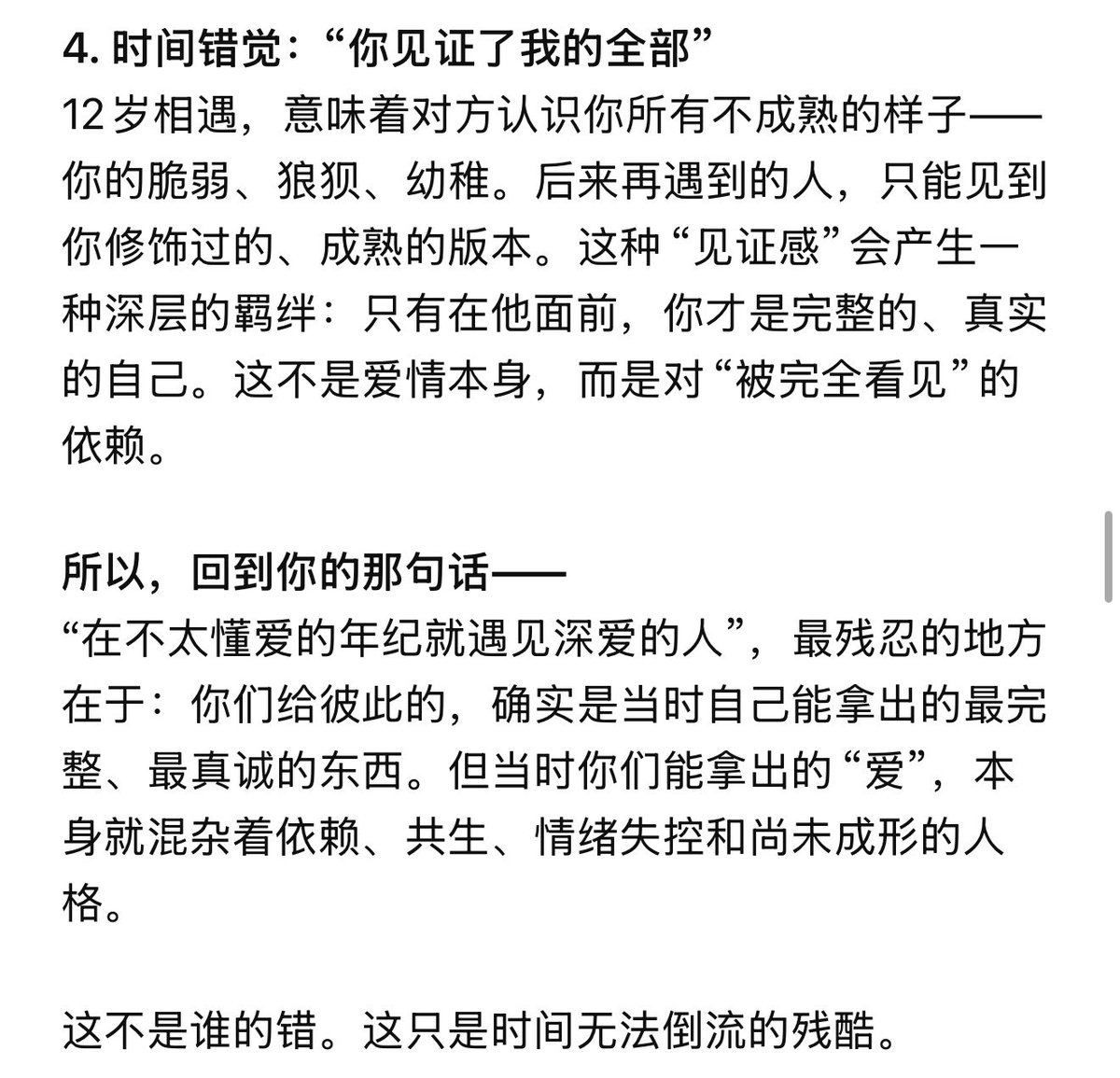 4. 时间错觉：“你见证了我的全部”
12 岁相遇，意味着对方认识你所有不成熟的样子——你的脆弱、狼狈、幼稚。后来再遇到的人，只能见到你修饰过的、成熟的版本。这种“见证感”会产生一种深层的羁绊：只有在他面前，你才是完整的、真实的自己。这不是爱情本身，而是对“被完全看见”的依赖。

所以，回到你的那句话——
“在不太懂爱的年纪就遇见深爱的人”，最残忍的地方在于：你们给彼此的，确实是当时自己能拿出的最完整、最真诚的东西。但当时你们能拿出的“爱”，本身就混杂着依赖、共生、情绪失控和尚未成形的人格。

这不是谁的错。这只是时间无法倒流的残酷。